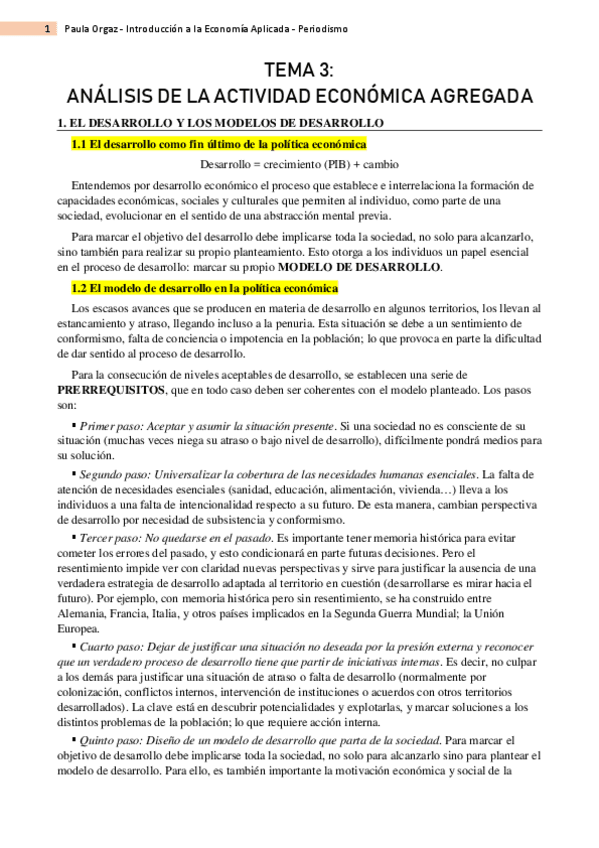 1 Paula Orgaz - Introducción a la Economía Aplicada - Periodismo

TEMA 3:
ANÁLISIS DE LA ACTIVIDAD ECONÓMICA AGREGADA

1. EL DESARROLLO Y LOS MODELOS DE DESARROLLO

1.1 El desarrollo como fin último de la política económica

Desarrollo = crecimiento (PIB) + cambio

Entendemos por desarrollo económico el proceso que establece e interrelaciona la formación de capacidades económicas, sociales y culturales que permiten al individuo, como parte de una sociedad, evolucionar en el sentido de una abstracción mental previa.

Para marcar el objetivo del desarrollo debe implicarse toda la sociedad, no solo para alcanzarlo, sino también para realizar su propio planteamiento. Esto otorga a los individuos un papel esencial en el proceso de desarrollo: marcar su propio MODELO DE DESARROLLO.

1.2 El modelo de desarrollo en la política económica

Los escasos avances que se producen en materia de desarrollo en algunos territorios, los llevan al estancamiento y atraso, llegando incluso a la penuria. Esta situación se debe a un sentimiento de conformismo, falta de conciencia o impotencia en la población; lo que provoca en parte la dificultad de dar sentido al proceso de desarrollo.

Para la consecución de niveles aceptables de desarrollo, se establecen una serie de PRERREQUISITOS, que en todo caso deben ser coherentes con el modelo planteado. Los pasos son:

▪ Primer paso: Aceptar y asumir la situación presente. Si una sociedad no es consciente de su situación (muchas veces niega su atraso o bajo nivel de desarrollo), difícilmente pondrá medios para su solución.

▪ Segundo paso: Universalizar la cobertura de las necesidades humanas esenciales. La falta de atención de necesidades esenciales (sanidad, educación, alimentación, vivienda…) lleva a los individuos a una falta de intencionalidad respecto a su futuro. De esta manera, cambian perspectiva de desarrollo por necesidad de subsistencia y conformismo.

▪ Tercer paso: No quedarse en el pasado. Es importante tener memoria histórica para evitar cometer los errores del pasado, y esto condicionará en parte futuras decisiones. Pero el resentimiento impide ver con claridad nuevas perspectivas y sirve para justificar la ausencia de una verdadera estrategia de desarrollo adaptada al territorio en cuestión (desarrollarse es mirar hacia el futuro). Por ejemplo, con memoria histórica pero sin resentimiento, se ha construido entre Alemania, Francia, Italia, y otros países implicados en la Segunda Guerra Mundial; la Unión Europea.

▪ Cuarto paso: Dejar de justificar una situación no deseada por la presión externa y reconocer que un verdadero proceso de desarrollo tiene que partir de iniciativas internas. Es decir, no culpar a los demás para justificar una situación de atraso o falta de desarrollo (normalmente por colonización, conflictos internos, intervención de instituciones o acuerdos con otros territorios desarrollados). La clave está en descubrir potencialidades y explotarlas, y marcar soluciones a los distintos problemas de la población; lo que requiere acción interna.

▪ Quinto paso: Diseño de un modelo de desarrollo que parta de la sociedad. Para marcar el objetivo de desarrollo debe implicarse toda la sociedad, no solo para alcanzarlo sino para plantear el modelo de desarrollo. Para ello, es también importante la motivación económica y social de la